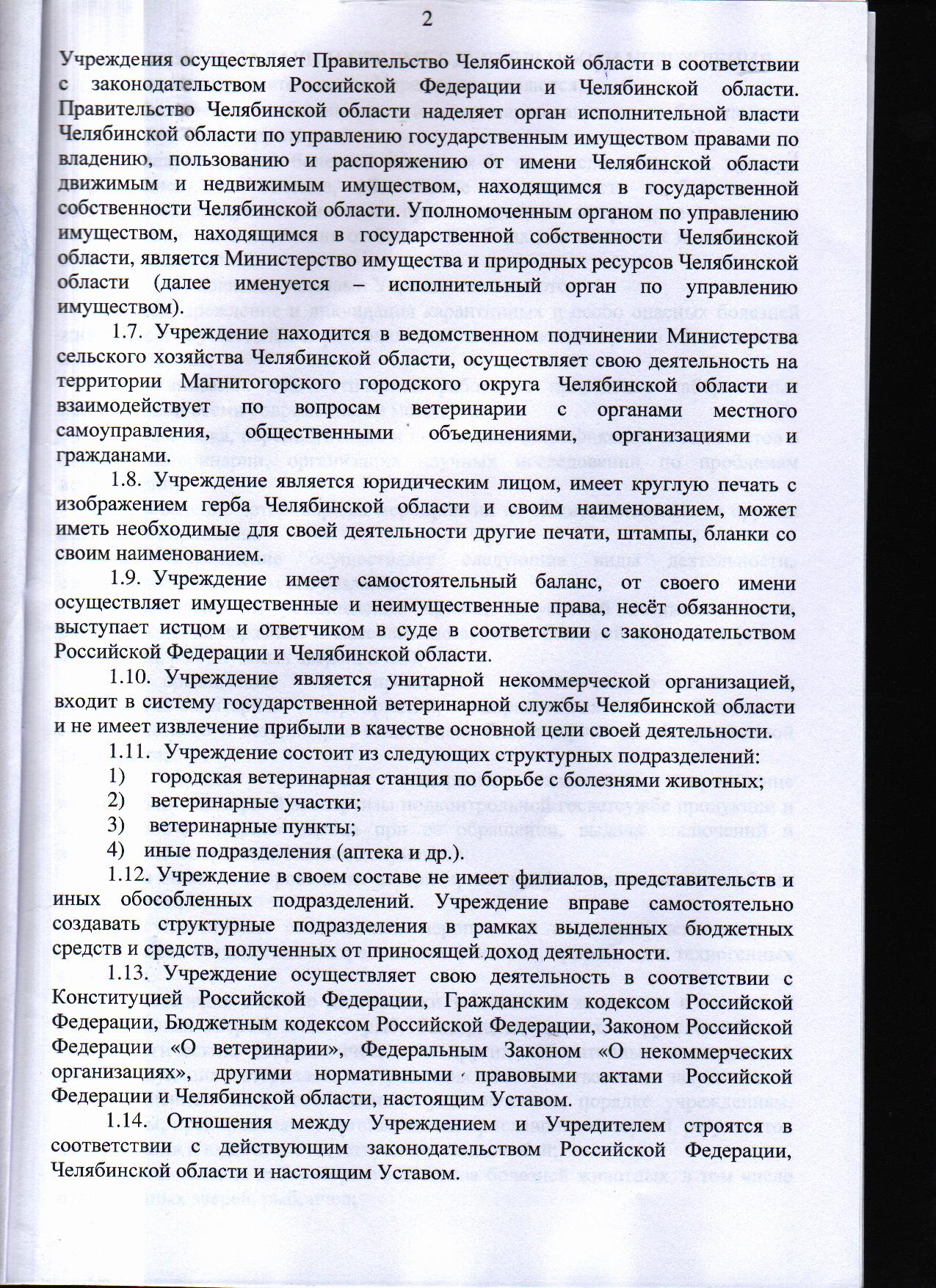 2

Учреждения осуществляет Правительство Челябинской области в соответствии с законодательством Российской Федерации и Челябинской области. Правительство Челябинской области наделяет орган исполнительной власти Челябинской области по управлению государственным имуществом правами по владению, пользованию и распоряжению от имени Челябинской области движимым и недвижимым имуществом, находящимся в государственной собственности Челябинской области. Уполномоченным органом по управлению имуществом, находящимся в государственной собственности Челябинской области, является Министерство имущества и природных ресурсов Челябинской области (далее именуется – исполнительный орган по управлению имуществом).

1.7. Учреждение находится в ведомственном подчинении Министерства сельского хозяйства Челябинской области, осуществляет свою деятельность на территории Магнитогорского городского округа Челябинской области и взаимодействует по вопросам ветеринарии с органами местного самоуправления, общественными объединениями, организациями и гражданами.

1.8. Учреждение является юридическим лицом, имеет круглую печать с изображением герба Челябинской области и своим наименованием, может иметь необходимые для своей деятельности другие печати, штампы, бланки со своим наименованием.

1.9. Учреждение имеет самостоятельный баланс, от своего имени осуществляет имущественные и неимущественные права, несёт обязанности, выступает истцом и ответчиком в суде в соответствии с законодательством Российской Федерации и Челябинской области.

1.10. Учреждение является унитарной некоммерческой организацией, входит в систему государственной ветеринарной службы Челябинской области и не имеет извлечение прибыли в качестве основной цели своей деятельности.

1.11. Учреждение состоит из следующих структурных подразделений:
1) городская ветеринарная станция по борьбе с болезнями животных;
2) ветеринарные участки;
3) ветеринарные пункты;
4) иные подразделения (аптека и др.).

1.12. Учреждение в своем составе не имеет филиалов, представительств и иных обособленных подразделений. Учреждение вправе самостоятельно создавать структурные подразделения в рамках выделенных бюджетных средств и средств, полученных от приносящей доход деятельности.

1.13. Учреждение осуществляет свою деятельность в соответствии с Конституцией Российской Федерации, Гражданским кодексом Российской Федерации, Бюджетным кодексом Российской Федерации, Законом Российской Федерации «О ветеринарии», Федеральным Законом «О некоммерческих организациях», другими нормативными правовыми актами Российской Федерации и Челябинской области, настоящим Уставом.

1.14. Отношения между Учреждением и Учредителем строятся в соответствии с действующим законодательством Российской Федерации, Челябинской области и настоящим Уставом.